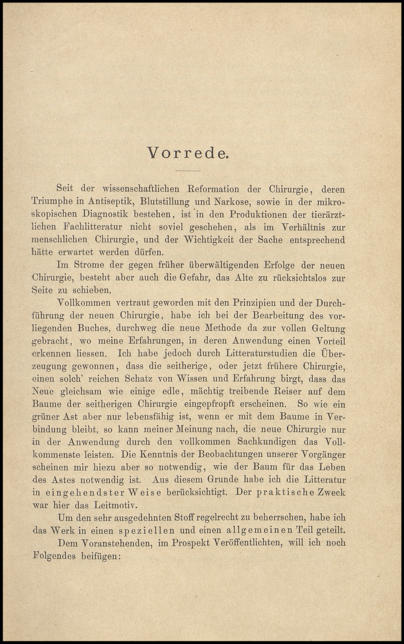 Vorrede.

Seit der wissenschaftlichen Reformation der Chirurgie, deren Triumphe in Antiseptik, Blutstillung und Narkose, sowie in der mikroskopischen Diagnostik bestehen, ist in den Produktionen der tierärztlichen Fachlitteratur nicht soviel geschehen, als im Verhältnis zur menschlichen Chirurgie, und der Wichtigkeit der Sache entsprechend hätte erwartet werden dürfen.

Im Strome der gegen früher überwältigenden Erfolge der neuen Chirurgie, besteht aber auch die Gefahr, das Alte zu rücksichtslos zur Seite zu schieben.

Vollkommen vertraut geworden mit den Prinzipien und der Durchführung der neuen Chirurgie, habe ich bei der Bearbeitung des vorliegenden Buches, durchweg die neue Methode da zur vollen Geltung gebracht, wo meine Erfahrungen, in deren Anwendung einen Vorteil erkennen liessen. Ich habe jedoch durch Litteraturstudien die Überzeugung gewonnen, dass die seitherige, oder jetzt frühere Chirurgie, einen solch' reichen Schatz von Wissen und Erfahrung birgt, dass das Neue gleichsam wie einige edle, mächtig treibende Reiser auf dem Baume der seitherigen Chirurgie eingepfropft erscheinen. So wie ein grüner Ast aber nur lebensfähig ist, wenn er mit dem Baume in Verbindung bleibt, so kann meiner Meinung nach, die neue Chirurgie nur in der Anwendung durch den vollkommen Sachkundigen das Vollkommenste leisten. Die Kenntnis der Beobachtungen unserer Vorgänger scheinen mir hiezu aber so notwendig, wie der Baum für das Leben des Astes notwendig ist. Aus diesem Grunde habe ich die Litteratur in eingehendster Weise berücksichtigt. Der praktische Zweck war hier das Leitmotiv.

Um den sehr ausgedehnten Stoff regelrecht zu beherrschen, habe ich das Werk in einen speziellen und einen allgemeinen Teil geteilt.

Dem Voranstehenden, im Prospekt Veröffentlichten, will ich noch Folgendes beifügen: